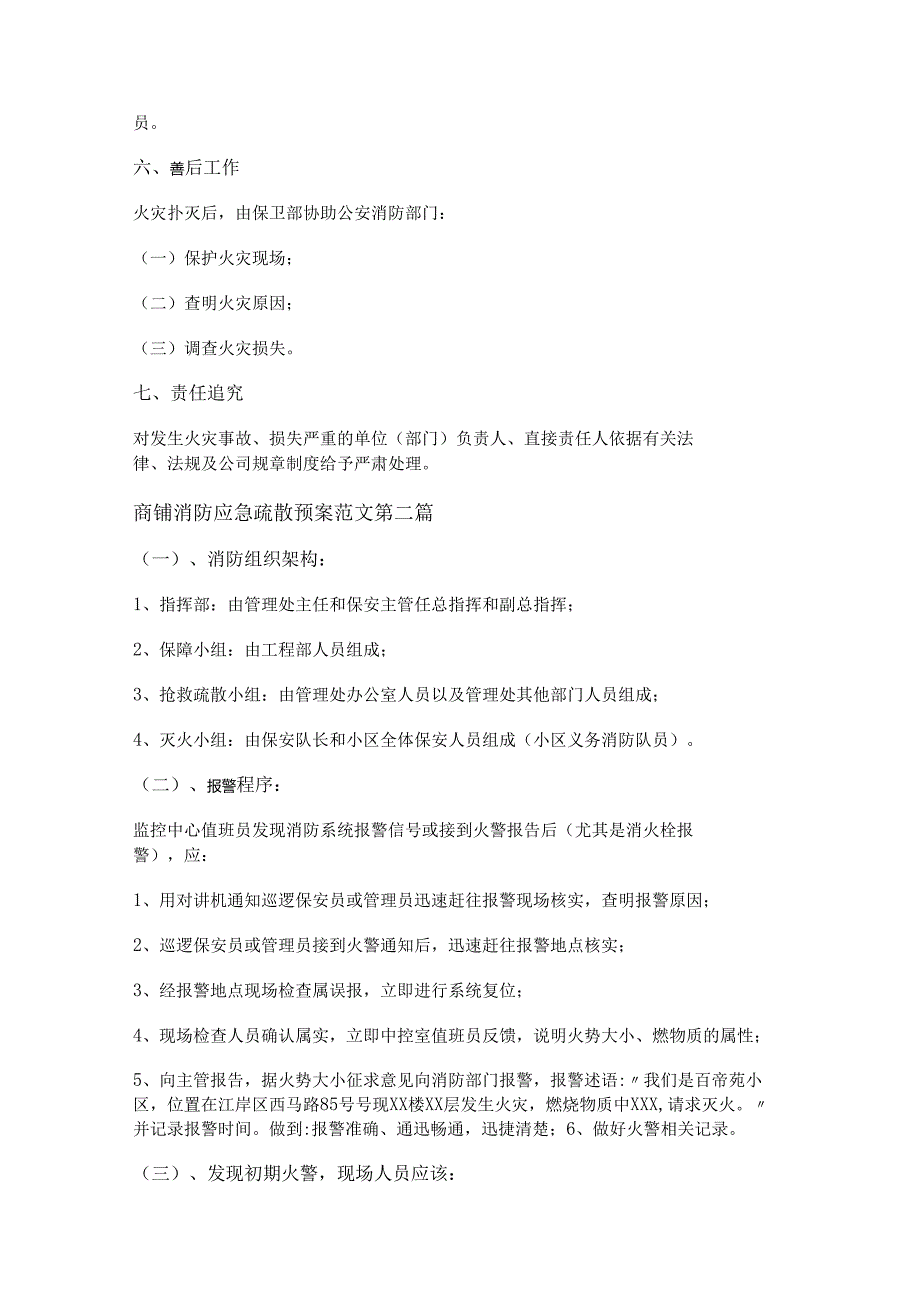 员。

六、善后工作

火灾扑灭后，由保卫部协助公安消防部门：

（一）保护火灾现场；

（二）查明火灾原因；

（三）调查火灾损失。

七、责任追究

对发生火灾事故、损失严重的单位（部门）负责人、直接责任人依据有关法律、法规及公司规章制度给予严肃处理。

商铺消防应急疏散预案范文第二篇

（一）、消防组织架构：

1、指挥部：由管理处主任和保安主管任总指挥和副总指挥；

2、保障小组：由工程部人员组成；

3、抢救疏散小组：由管理处办公室人员以及管理处其他部门人员组成；

4、灭火小组：由保安队长和小区全体保安人员组成（小区义务消防队员）。

（二）、报警程序：

监控中心值班员发现消防系统报警信号或接到火警报告后（尤其是消火栓报警），应：

1、用对讲机通知巡逻保安员或管理员迅速赶往报警现场核实，查明报警原因；

2、巡逻保安员或管理员接到火警通知后，迅速赶往报警地点核实；

3、经报警地点现场检查属误报，立即进行系统复位；

4、现场检查人员确认属实，立即中控室值班员反馈，说明火势大小、燃物质的属性；

5、向主管报告，据火势大小征求意见向消防部门报警，报警述语：〃我们是百帝苑小区，位置在江岸区西马路85号号现XX楼XX层发生火灾，燃烧物质中XXX,请求灭火。〃并记录报警时间。做到:报警准确、通迅畅通，迅捷清楚；6、做好火警相关记录。

（三）、发现初期火警，现场人员应该：